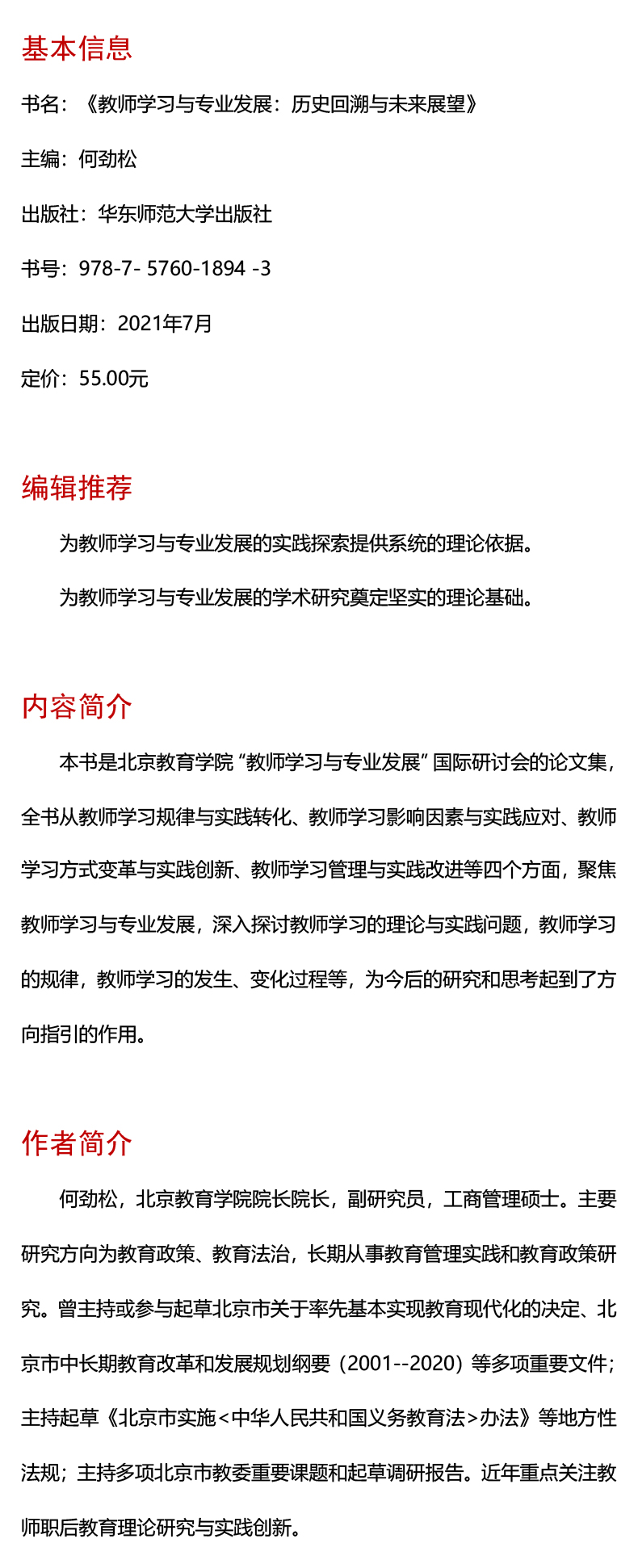 基本信息

书名：《教师学习与专业发展：历史回溯与未来展望》

主编：何劲松

出版社：华东师范大学出版社

书号：978-7- 5760-1894 -3

出版日期：2021年7月

定价：55.00元

编辑推荐

为教师学习与专业发展的实践探索提供系统的理论依据。

为教师学习与专业发展的学术研究奠定坚实的理论基础。

内容简介

本书是北京教育学院“教师学习与专业发展”国际研讨会的论文集，全书从教师学习规律与实践转化、教师学习影响因素与实践应对、教师学习方式变革与实践创新、教师学习管理与实践改进等四个方面，聚焦教师学习与专业发展，深入探讨教师学习的理论与实践问题，教师学习的规律，教师学习的发生、变化过程等，为今后的研究和思考起到了方向指引的作用。

作者简介

何劲松，北京教育学院院长院长，副研究员，工商管理硕士。主要研究方向为教育政策、教育法治，长期从事教育管理实践和教育政策研究。曾主持或参与起草北京市关于率先基本实现教育现代化的决定、北京市中长期教育改革和发展规划纲要（2001--2020）等多项重要文件；主持起草《北京市实施<中华人民共和国义务教育法>办法》等地方性法规；主持多项北京市教委重要课题和起草调研报告。近年重点关注教师职后教育理论研究与实践创新。